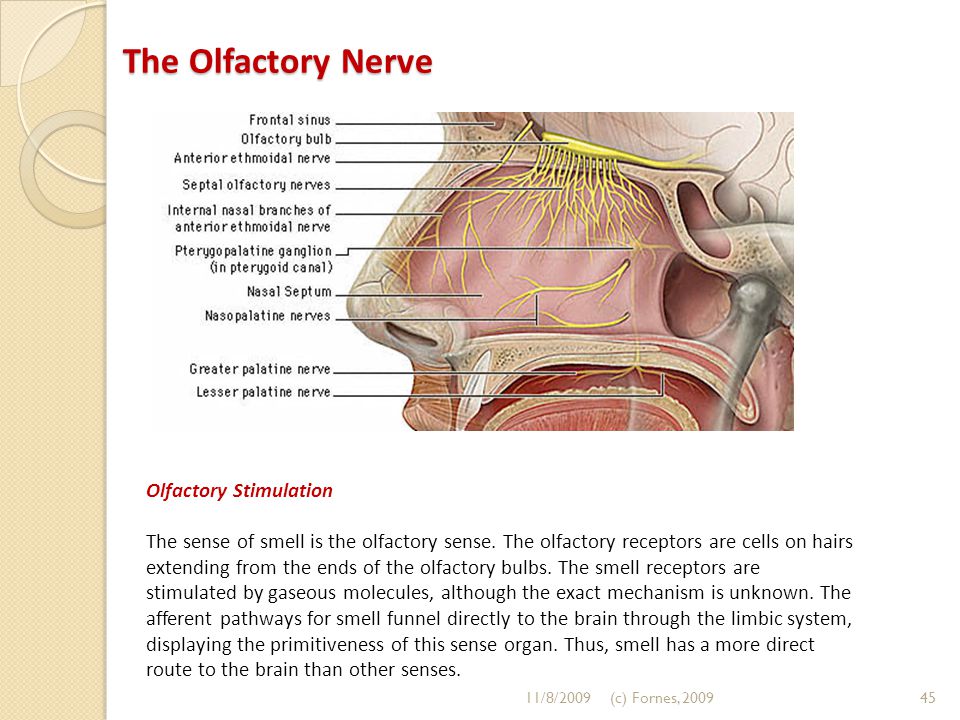 The Olfactory Nerve

Frontal sinus
Olfactory bulb
Anterior ethmoidal nerve
Septal olfactory nerves
Internal nasal branches of anterior ethmoidal nerve
Pterygopalatine ganglion (in pterygoid canal)
Nasal Septum
Nasopalatine nerves
Greater palatine nerve
Lesser palatine nerve

Olfactory Stimulation

The sense of smell is the olfactory sense. The olfactory receptors are cells on hairs extending from the ends of the olfactory bulbs. The smell receptors are stimulated by gaseous molecules, although the exact mechanism is unknown. The afferent pathways for smell funnel directly to the brain through the limbic system, displaying the primitiveness of this sense organ. Thus, smell has a more direct route to the brain than other senses.

11/8/2009 (c) Fornes, 2009 45